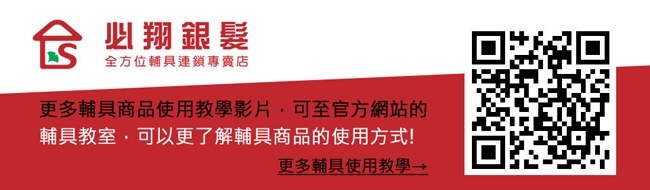 必翔銀髮
全方位輔具連鎖專賣店

更多輔具商品使用教學影片，可至官方網站的輔具教室，可以更了解輔具商品的使用方式!

更多輔具使用教學→